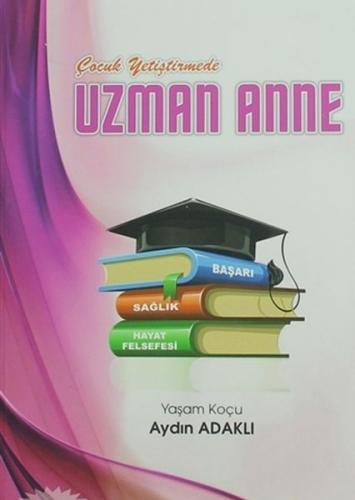 Çocuk Yetiştirmede
UZMAN ANNE

BAŞARI
SAĞLIK
HAYAT FELSEFESİ

Yaşam Koçu
Aydın ADAKLI